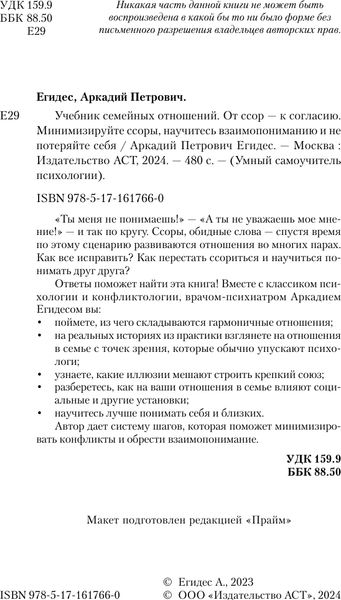 УДК 159.9
ББК 88.50
Е29

Никакая часть данной книги не может быть воспроизведена в какой бы то ни было форме без письменного разрешения владельцев авторских прав.

Егидес, Аркадий Петрович.

Е29 Учебник семейных отношений. От ссор — к согласию. Минимизируйте ссоры, научитесь взаимопониманию и не потеряйте себя / Аркадий Петрович Егидес. — Москва : Издательство АСТ, 2024. — 480 с. — (Умный самоучитель психологии).

ISBN 978-5-17-161766-0

«Ты меня не понимаешь!» — «А ты не уважаешь мое мнение!» — и так по кругу. Ссоры, обидные слова — спустя время по этому сценарию развиваются отношения во многих парах. Как все исправить? Как перестать ссориться и научиться понимать друг друга?

Ответы поможет найти эта книга! Вместе с классиком психологии и конфликтологии, врачом-психиатром Аркадием Егидесом вы:
• поймете, из чего складываются гармоничные отношения;
• на реальных историях из практики взглянете на отношения в семье с точек зрения, которые обычно упускают психологи;
• узнаете, какие иллюзии мешают строить крепкий союз;
• разберетесь, как на ваши отношения в семье влияют социальные и другие установки;
• научитесь лучше понимать себя и близких.

Автор дает систему шагов, которая поможет минимизировать конфликты и обрести взаимопонимание.

УДК 159.9
ББК 88.50

Макет подготовлен редакцией «Прайм»

ISBN 978-5-17-161766-0

© Егидес А., 2023
© ООО «Издательство АСТ», 2024